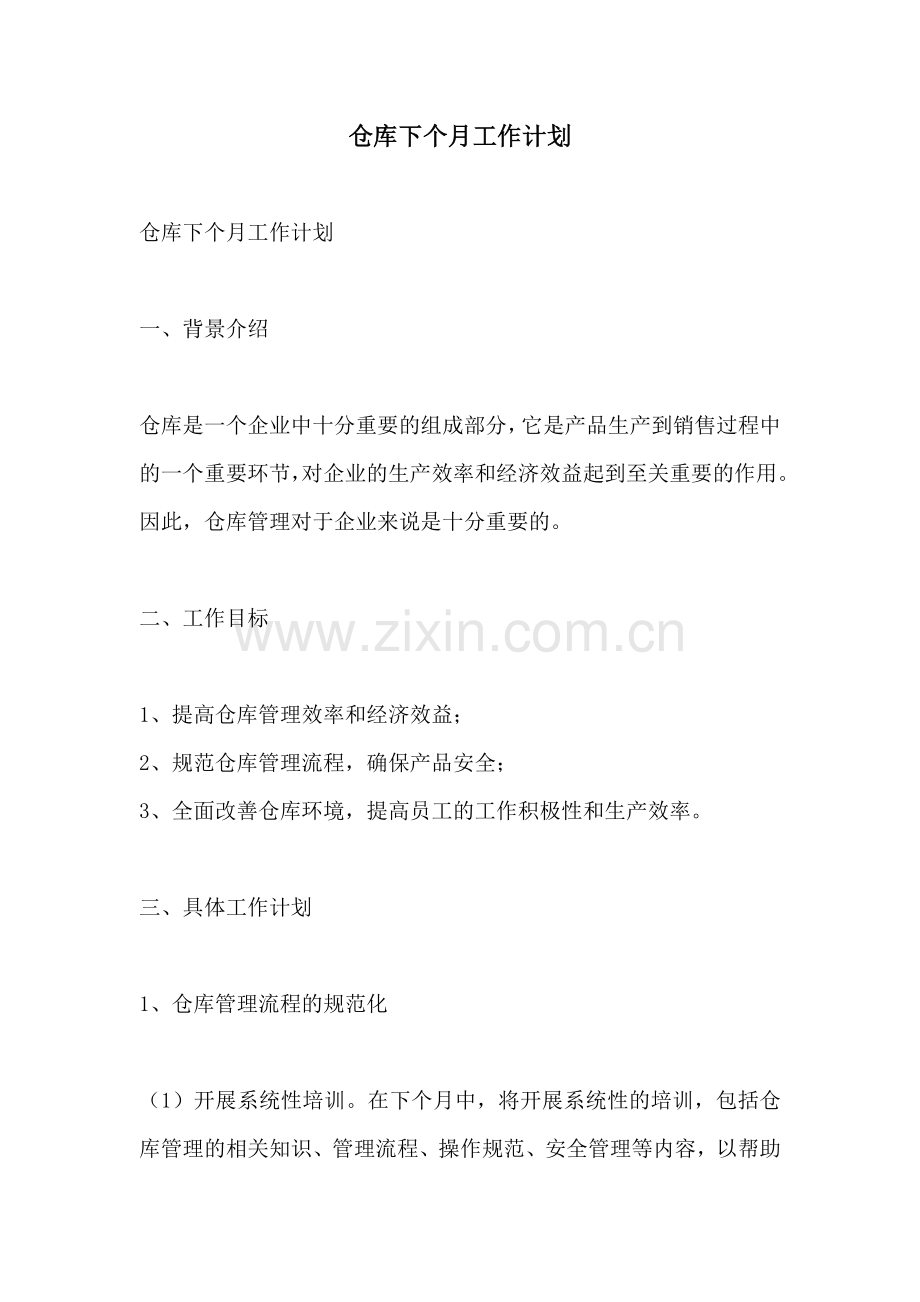 仓库下个月工作计划

仓库下个月工作计划

一、背景介绍

仓库是一个企业中十分重要的组成部分，它是产品生产到销售过程中的一个重要环节，对企业的生产效率和经济效益起到至关重要的作用。因此，仓库管理对于企业来说是十分重要的。

二、工作目标

www.zixin.com.cn

1、提高仓库管理效率和经济效益；
2、规范仓库管理流程，确保产品安全；
3、全面改善仓库环境，提高员工的工作积极性和生产效率。

三、具体工作计划

1、仓库管理流程的规范化

（1）开展系统性培训。在下个月中，将开展系统性的培训，包括仓库管理的相关知识、管理流程、操作规范、安全管理等内容，以帮助